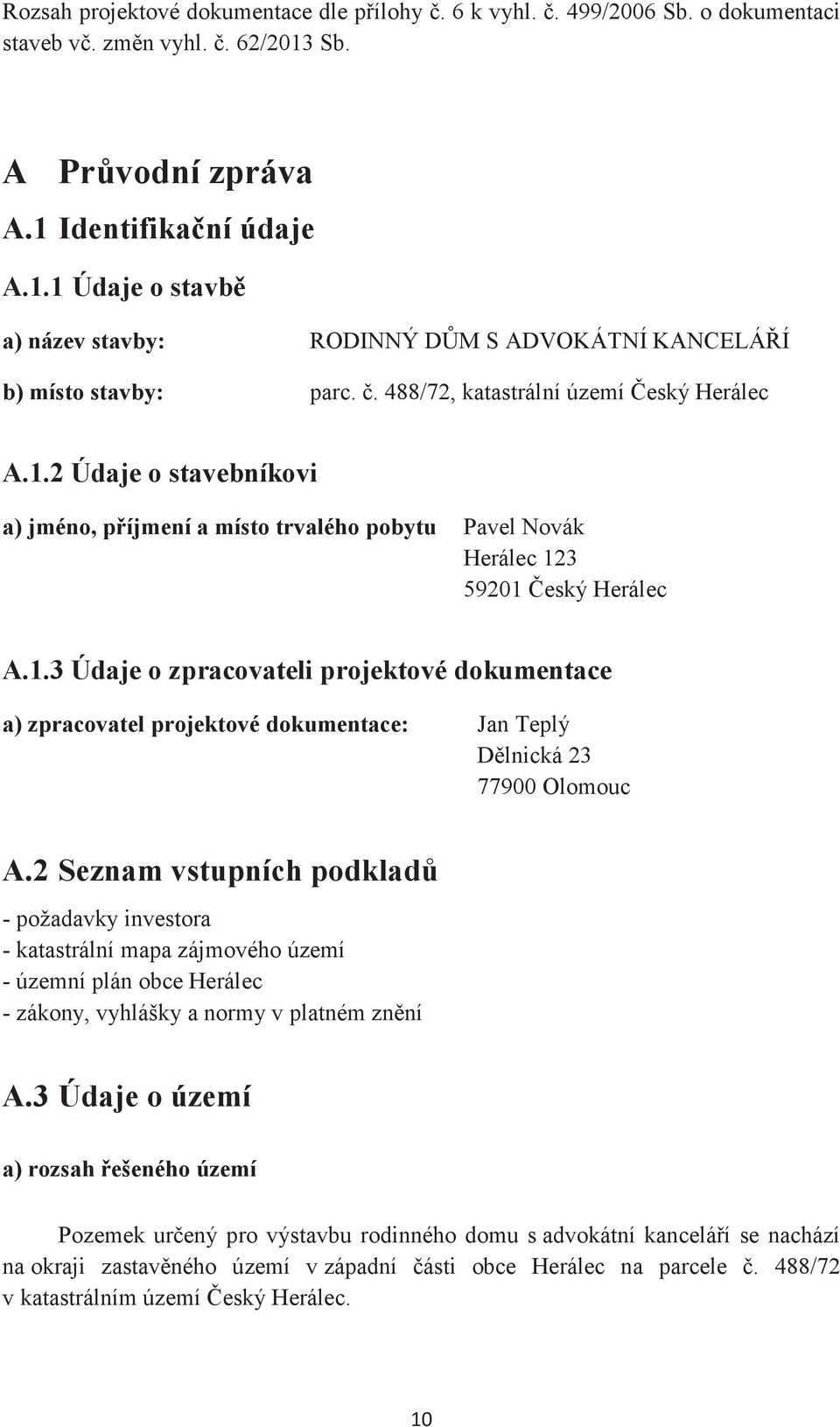 Rozsah projektové dokumentace dle přílohy č. 6 k vyhl. č. 499/2006 Sb. o dokumentaci staveb vč. změn vyhl. č. 62/2013 Sb.

A Průvodní zpráva

A.1 Identifikační údaje

A.1.1 Údaje o stavbě

a) název stavby: RODINNÝ DŮM S ADVOKÁTNÍ KANCELÁŘÍ

b) místo stavby: parc. č. 488/72, katastrální území Český Herálec

A.1.2 Údaje o stavebníkovi

a) jméno, příjmení a místo trvalého pobytu Pavel Novák
Herálec 123
59201 Český Herálec

A.1.3 Údaje o zpracovateli projektové dokumentace

a) zpracovatel projektové dokumentace: Jan Teplý
Dělnická 23
77900 Olomouc

A.2 Seznam vstupních podkladů

- požadavky investora
- katastrální mapa zájmového území
- územní plán obce Herálec
- zákony, vyhlášky a normy v platném znění

A.3 Údaje o území

a) rozsah řešeného území

Pozemek určený pro výstavbu rodinného domu s advokátní kanceláří se nachází na okraji zastavěného území v západní části obce Herálec na parcele č. 488/72 v katastrálním území Český Herálec.

10